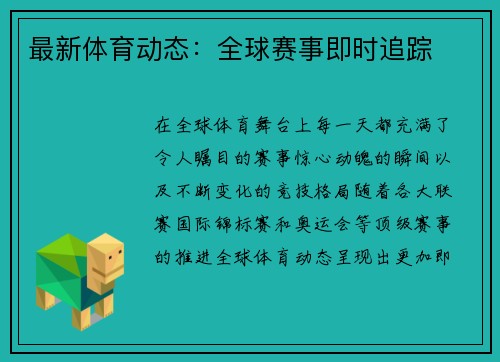 最新体育动态：全球赛事即时追踪

在全球体育舞台上每一天都充满了令人瞩目的赛事惊心动魄的瞬间以及不断变化的竞技格局随着各大联赛国际锦标赛和奥运会等顶级赛事的推进全球体育动态呈现出更加即